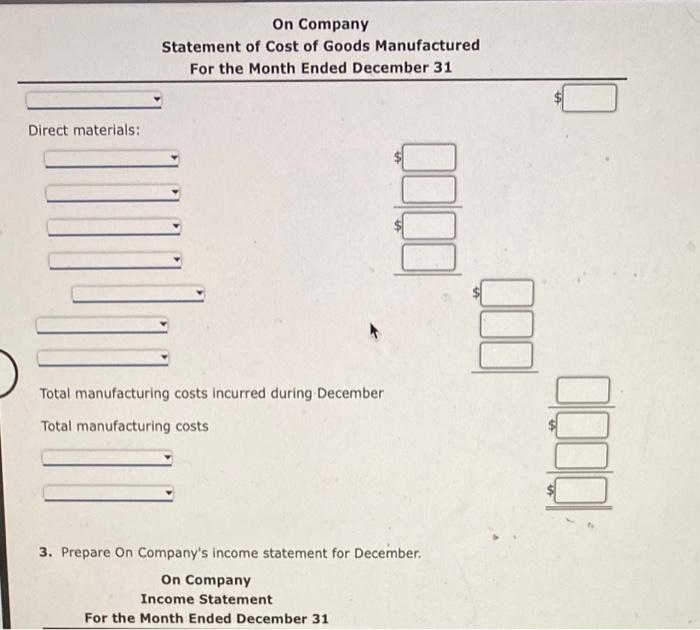 On Company
Statement of Cost of Goods Manufactured
For the Month Ended December 31

$

Direct materials:

$

$

$

Total manufacturing costs incurred during December

Total manufacturing costs

$

$

3. Prepare On Company's income statement for December.

On Company
Income Statement
For the Month Ended December 31